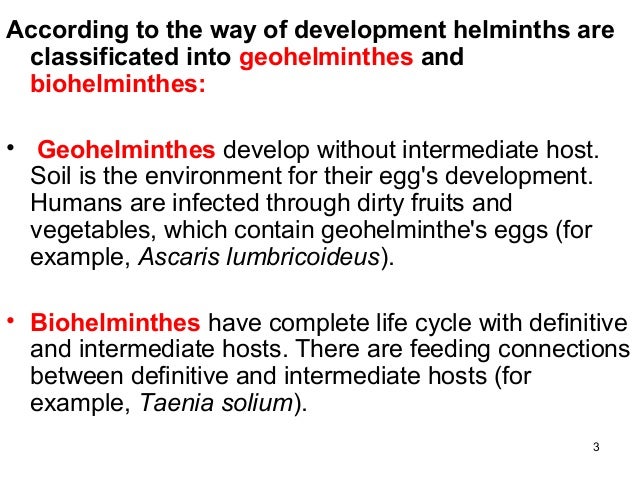 According to the way of development helminths are classificated into geohelminthes and biohelminthes:

• Geohelminthes develop without intermediate host. Soil is the environment for their egg's development. Humans are infected through dirty fruits and vegetables, which contain geohelminthe's eggs (for example, Ascaris lumbricoideus).

• Biohelminthes have complete life cycle with definitive and intermediate hosts. There are feeding connections between definitive and intermediate hosts (for example, Taenia solium).

3